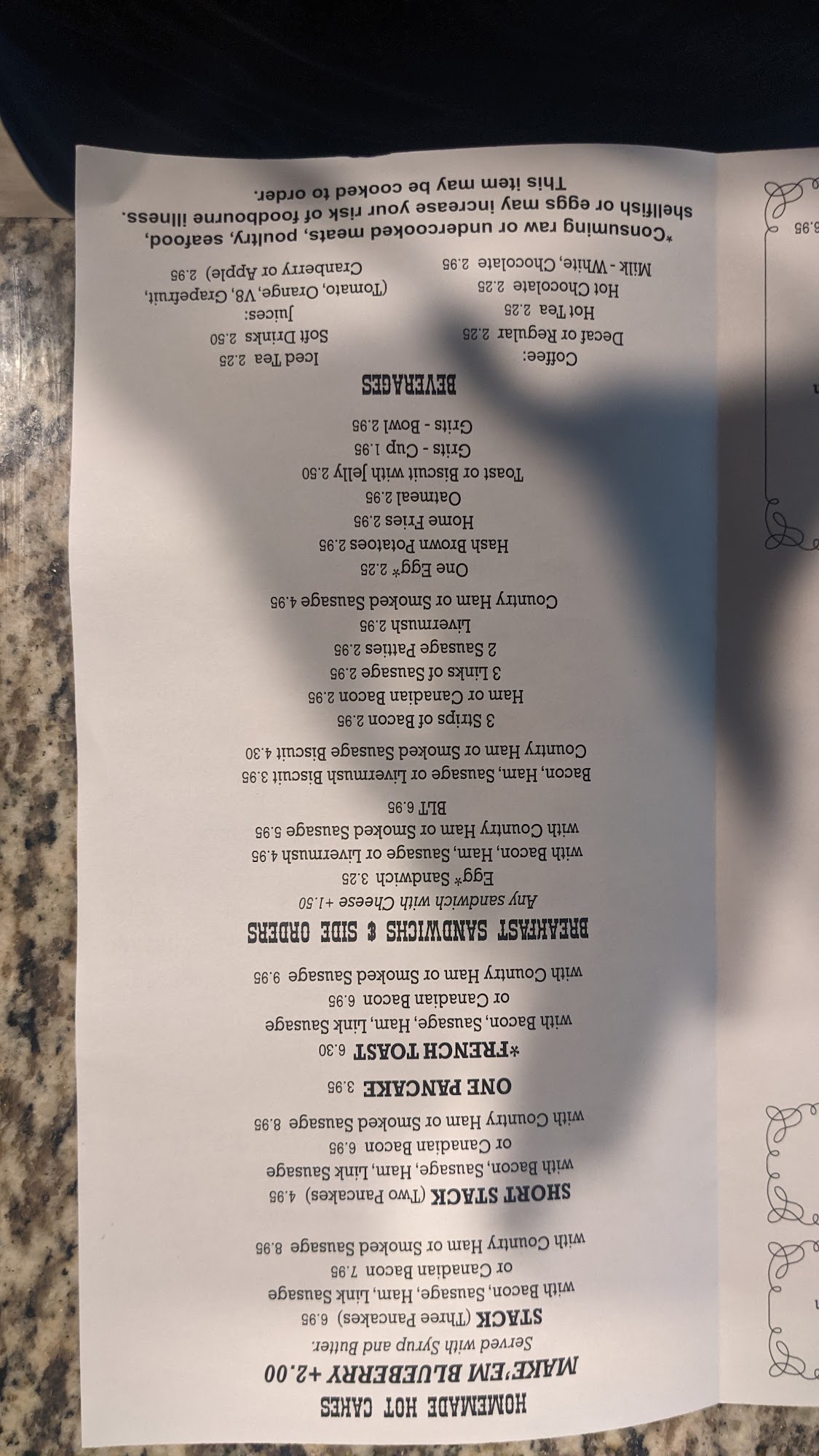 HOMEMADE HOT CAKES
MAKE'EM BLUEBERRY +2.00
Served with Syrup and Butter.

STACK (Three Pancakes) 6.95
with Bacon, Sausage, Ham, Link Sausage
or Canadian Bacon 7.95
with Country Ham or Smoked Sausage 8.95

SHORT STACK (Two Pancakes) 4.95
with Bacon, Sausage, Ham, Link Sausage
or Canadian Bacon 6.95
with Country Ham or Smoked Sausage 8.95

ONE PANCAKE 3.95

*FRENCH TOAST 6.30
with Bacon, Sausage, Ham, Link Sausage
or Canadian Bacon 6.95
with Country Ham or Smoked Sausage 9.95

BREAKFAST SANDWICHS & SIDE ORDERS
Any sandwich with Cheese +1.50
Egg* Sandwich 3.25
with Bacon, Ham, Sausage or Livermush 4.95
with Country Ham or Smoked Sausage 5.95
BLT 6.95
Bacon, Ham, Sausage or Livermush Biscuit 3.95
Country Ham or Smoked Sausage Biscuit 4.30
3 Strips of Bacon 2.95
Ham or Canadian Bacon 2.95
3 Links of Sausage 2.95
2 Sausage Patties 2.95
Livermush 2.95
Country Ham or Smoked Sausage 4.95
One Egg* 2.25
Hash Brown Potatoes 2.95
Home Fries 2.95
Oatmeal 2.95
Toast or Biscuit with Jelly 2.50
Grits - Cup 1.95
Grits - Bowl 2.95

BEVERAGES
Coffee:
Decaf or Regular 2.25
Hot Tea 2.25
Hot Chocolate 2.25
Milk - White, Chocolate 2.95
Iced Tea 2.25
Soft Drinks 2.50
Juices:
(Tomato, Orange, V8, Grapefruit,
Cranberry or Apple) 2.95

*Consuming raw or undercooked meats, poultry, seafood, shellfish or eggs may increase your risk of foodbourne illness.
This item may be cooked to order.